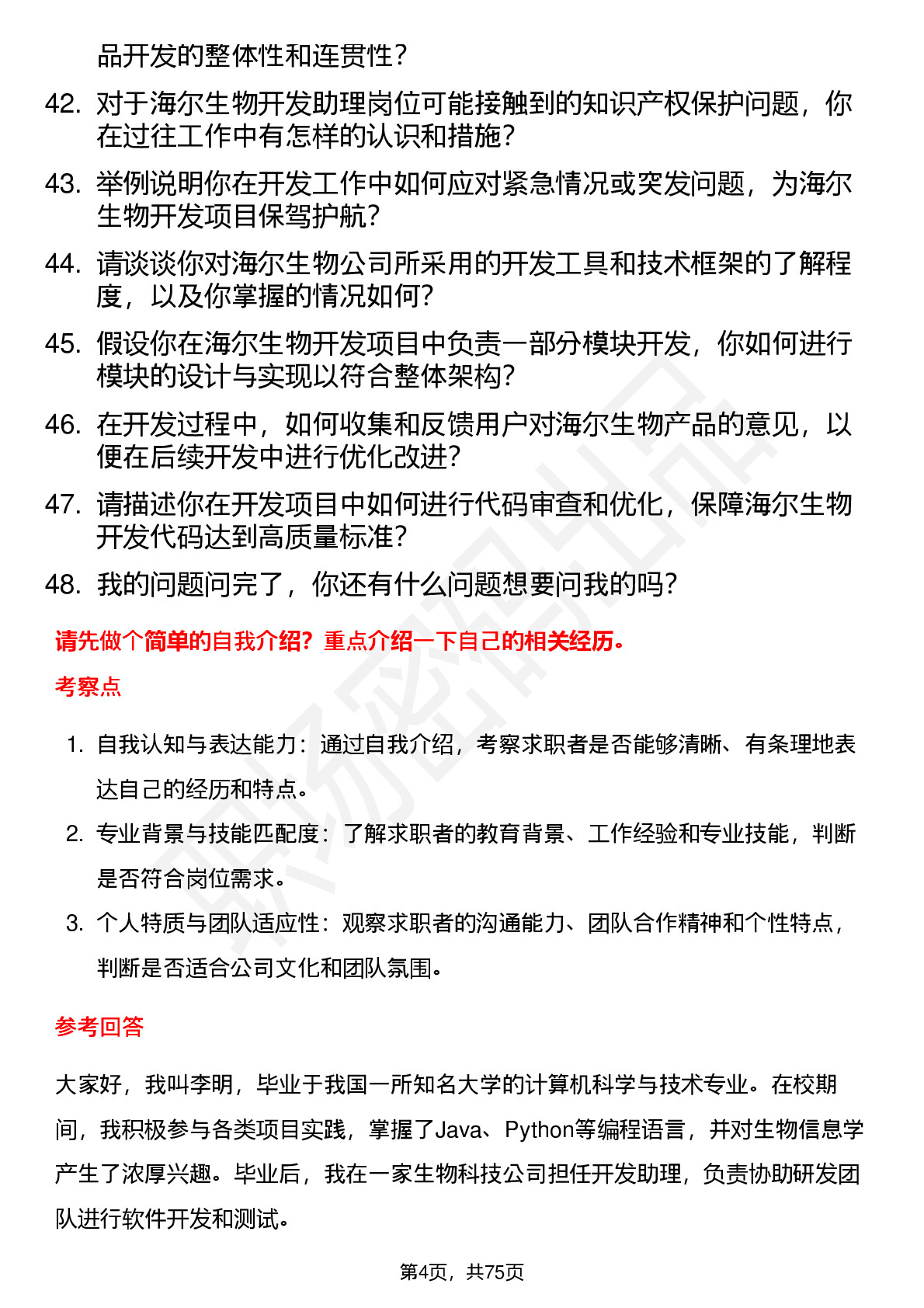 品开发的整体性和连贯性？

42. 对于海尔生物开发助理岗位可能接触到的知识产权保护问题，你在过往工作中有怎样的认识和措施？

43. 举例说明你在开发工作中如何应对紧急情况或突发问题，为海尔生物开发项目保驾护航？

44. 请谈谈你对海尔生物公司所采用的开发工具和技术框架的了解程度，以及你掌握的情况如何？

45. 假设你在海尔生物开发项目中负责一部分模块开发，你如何进行模块的设计与实现以符合整体架构？

46. 在开发过程中，如何收集和反馈用户对海尔生物产品的意见，以便在后续开发中进行优化改进？

47. 请描述你在开发项目中如何进行代码审查和优化，保障海尔生物开发代码达到高质量标准？

48. 我的问题问完了，你还有什么问题想要问我的吗？

请先做个简单的自我介绍？重点介绍一下自己的相关经历。

考察点

1. 自我认知与表达能力：通过自我介绍，考察求职者是否能够清晰、有条理地表达自己的经历和特点。

2. 专业背景与技能匹配度：了解求职者的教育背景、工作经验和专业技能，判断是否符合岗位需求。

3. 个人特质与团队适应性：观察求职者的沟通能力、团队合作精神和个性特点，判断是否适合公司文化和团队氛围。

参考回答

大家好，我叫李明，毕业于我国一所知名大学的计算机科学与技术专业。在校期间，我积极参与各类项目实践，掌握了Java、Python等编程语言，并对生物信息学产生了浓厚兴趣。毕业后，我在一家生物科技公司担任开发助理，负责协助研发团队进行软件开发和测试。

第4页，共75页